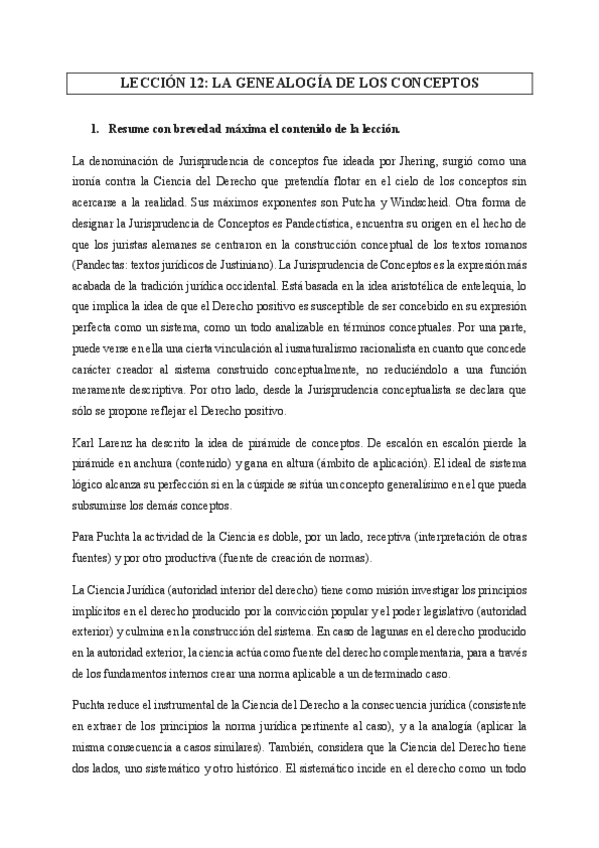 LECCIÓN 12: LA GENEALOGÍA DE LOS CONCEPTOS

1. Resume con brevedad máxima el contenido de la lección.

La denominación de Jurisprudencia de conceptos fue ideada por Jhering, surgió como una ironía contra la Ciencia del Derecho que pretendía flotar en el cielo de los conceptos sin acercarse a la realidad. Sus máximos exponentes son Putcha y Windscheid. Otra forma de designar la Jurisprudencia de Conceptos es Pandectística, encuentra su origen en el hecho de que los juristas alemanes se centraron en la construcción conceptual de los textos romanos (Pandectas: textos jurídicos de Justiniano). La Jurisprudencia de Conceptos es la expresión más acabada de la tradición jurídica occidental. Está basada en la idea aristotélica de entelequia, lo que implica la idea de que el Derecho positivo es susceptible de ser concebido en su expresión perfecta como un sistema, como un todo analizable en términos conceptuales. Por una parte, puede verse en ella una cierta vinculación al iusnaturalismo racionalista en cuanto que concede carácter creador al sistema construido conceptualmente, no reduciéndolo a una función meramente descriptiva. Por otro lado, desde la Jurisprudencia conceptualista se declara que sólo se propone reflejar el Derecho positivo.

Karl Larenz ha descrito la idea de pirámide de conceptos. De escalón en escalón pierde la pirámide en anchura (contenido) y gana en altura (ámbito de aplicación). El ideal de sistema lógico alcanza su perfección si en la cúspide se sitúa un concepto generalísimo en el que pueda subsumirse los demás conceptos.

Para Puchta la actividad de la Ciencia es doble, por un lado, receptiva (interpretación de otras fuentes) y por otro productiva (fuente de creación de normas).

La Ciencia Jurídica (autoridad interior del derecho) tiene como misión investigar los principios implícitos en el derecho producido por la convicción popular y el poder legislativo (autoridad exterior) y culmina en la construcción del sistema. En caso de lagunas en el derecho producido en la autoridad exterior, la ciencia actúa como fuente del derecho complementaria, para a través de los fundamentos internos crear una norma aplicable a un determinado caso.

Puchta reduce el instrumental de la Ciencia del Derecho a la consecuencia jurídica (consistente en extraer de los principios la norma jurídica pertinente al caso), y a la analogía (aplicar la misma consecuencia a casos similares). También, considera que la Ciencia del Derecho tiene dos lados, uno sistemático y otro histórico. El sistemático incide en el derecho como un todo